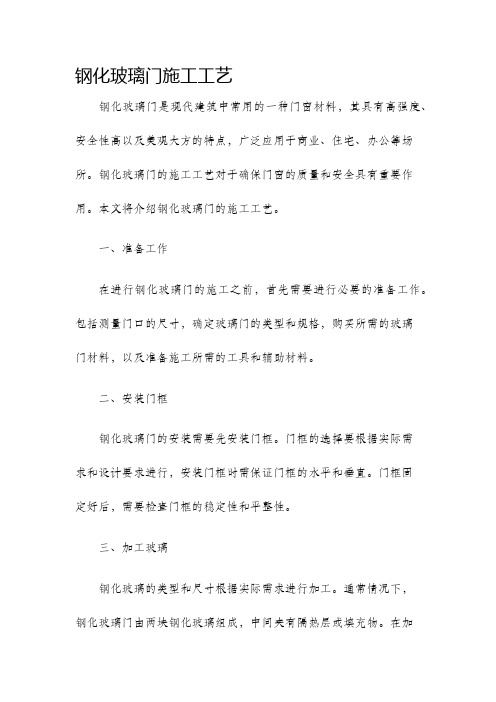 钢化玻璃门施工工艺

钢化玻璃门是现代建筑中常用的一种门窗材料，其具有高强度、安全性高以及美观大方的特点，广泛应用于商业、住宅、办公等场所。钢化玻璃门的施工工艺对于确保门窗的质量和安全具有重要作用。本文将介绍钢化玻璃门的施工工艺。

一、准备工作

在进行钢化玻璃门的施工之前，首先需要进行必要的准备工作。包括测量门口的尺寸，确定玻璃门的类型和规格，购买所需的玻璃门材料，以及准备施工所需的工具和辅助材料。

二、安装门框

钢化玻璃门的安装需要先安装门框。门框的选择要根据实际需求和设计要求进行，安装门框时需保证门框的水平和垂直。门框固定好后，需要检查门框的稳定性和平整性。

三、加工玻璃

钢化玻璃的类型和尺寸根据实际需求进行加工。通常情况下，钢化玻璃门由两块钢化玻璃组成，中间夹有隔热层或填充物。在加